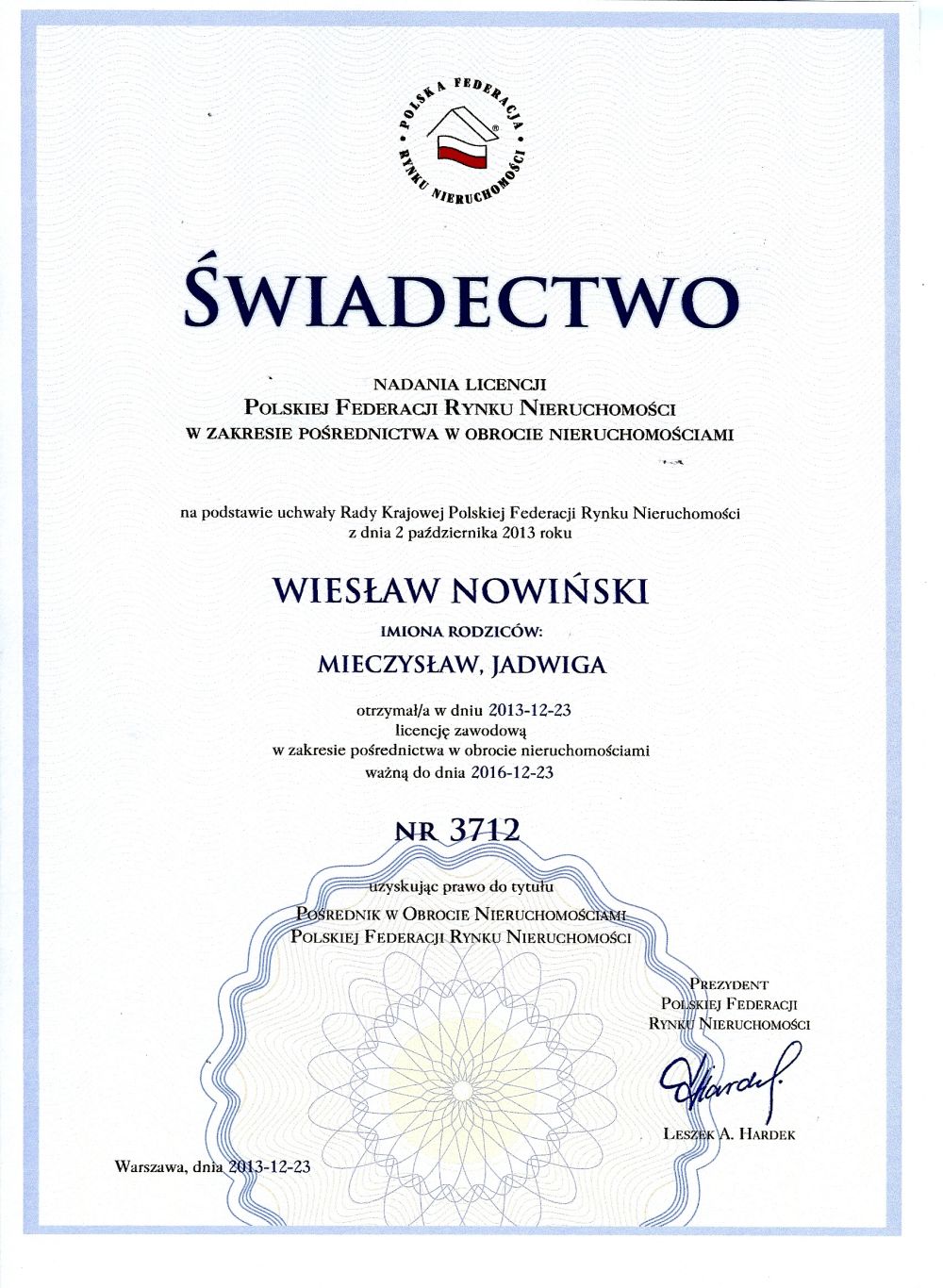 POLSKA FEDERACJA RYNKU NIERUCHOMOŚCI

ŚWIADECTWO

NADANIA LICENCJI
POLSKIEJ FEDERACJI RYNKU NIERUCHOMOŚCI
W ZAKRESIE POŚREDNICTWA W OBROCIE NIERUCHOMOŚCIAMI

na podstawie uchwały Rady Krajowej Polskiej Federacji Rynku Nieruchomości
z dnia 2 października 2013 roku

WIESŁAW NOWIŃSKI

IMIONA RODZICÓW:

MIECZYSŁAW, JADWIGA

otrzymał/a w dniu 2013-12-23
licencję zawodową
w zakresie pośrednictwa w obrocie nieruchomościami
ważną do dnia 2016-12-23

NR 3712

uzyskując prawo do tytułu
POŚREDNIK W OBROCIE NIERUCHOMOŚCIAMI
POLSKIEJ FEDERACJI RYNKU NIERUCHOMOŚCI

PREZYDENT
POLSKIEJ FEDERACJI
RYNKU NIERUCHOMOŚCI

Hardek

LESZEK A. HARDEK

Warszawa, dnia 2013-12-23